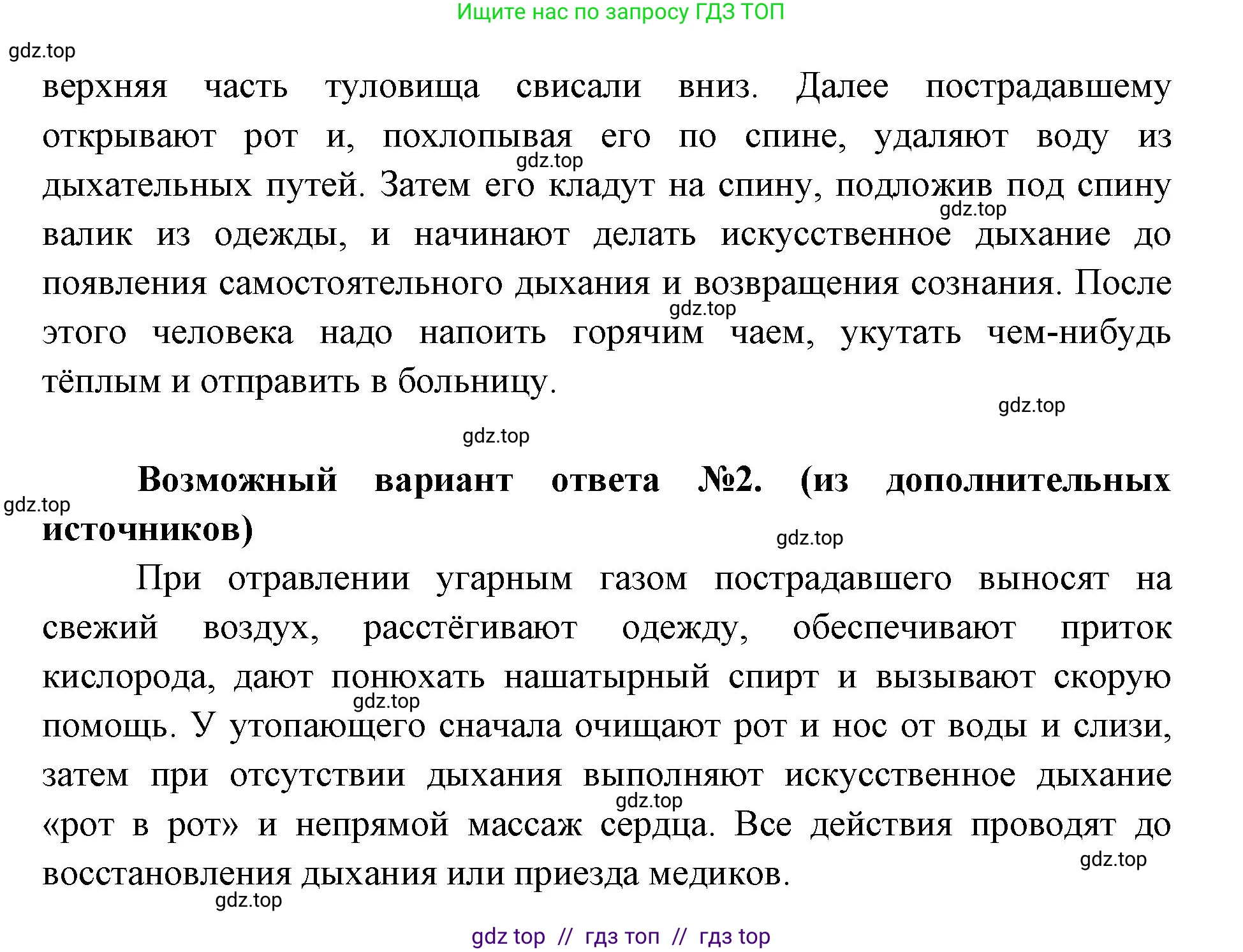 Ищите нас по запросу ГДЗ ТОП

gdz.top

верхняя часть туловища свисали вниз. Далее пострадавшему открывают рот и, похлопывая его по спине, удаляют воду из дыхательных путей. Затем его кладут на спину, подложив под спину валик из одежды, и начинают делать искусственное дыхание до появления самостоятельного дыхания и возвращения сознания. После этого человека надо напоить горячим чаем, укутать чем-нибудь тёплым и отправить в больницу.

gdz.top gdz.top gdz.top gdz.top gdz.top

**Возможный вариант ответа №2. (из дополнительных источников)**

gdz.top gdz.top

При отравлении угарным газом пострадавшего выносят на свежий воздух, расстёгивают одежду, обеспечивают приток кислорода, дают понюхать нашатырный спирт и вызывают скорую помощь. У утопающего сначала очищают рот и нос от воды и слизи, затем при отсутствии дыхания выполняют искусственное дыхание «рот в рот» и непрямой массаж сердца. Все действия проводят до восстановления дыхания или приезда медиков.

gdz.top gdz.top gdz.top gdz.top

gdz top // гдз топ // гдз top